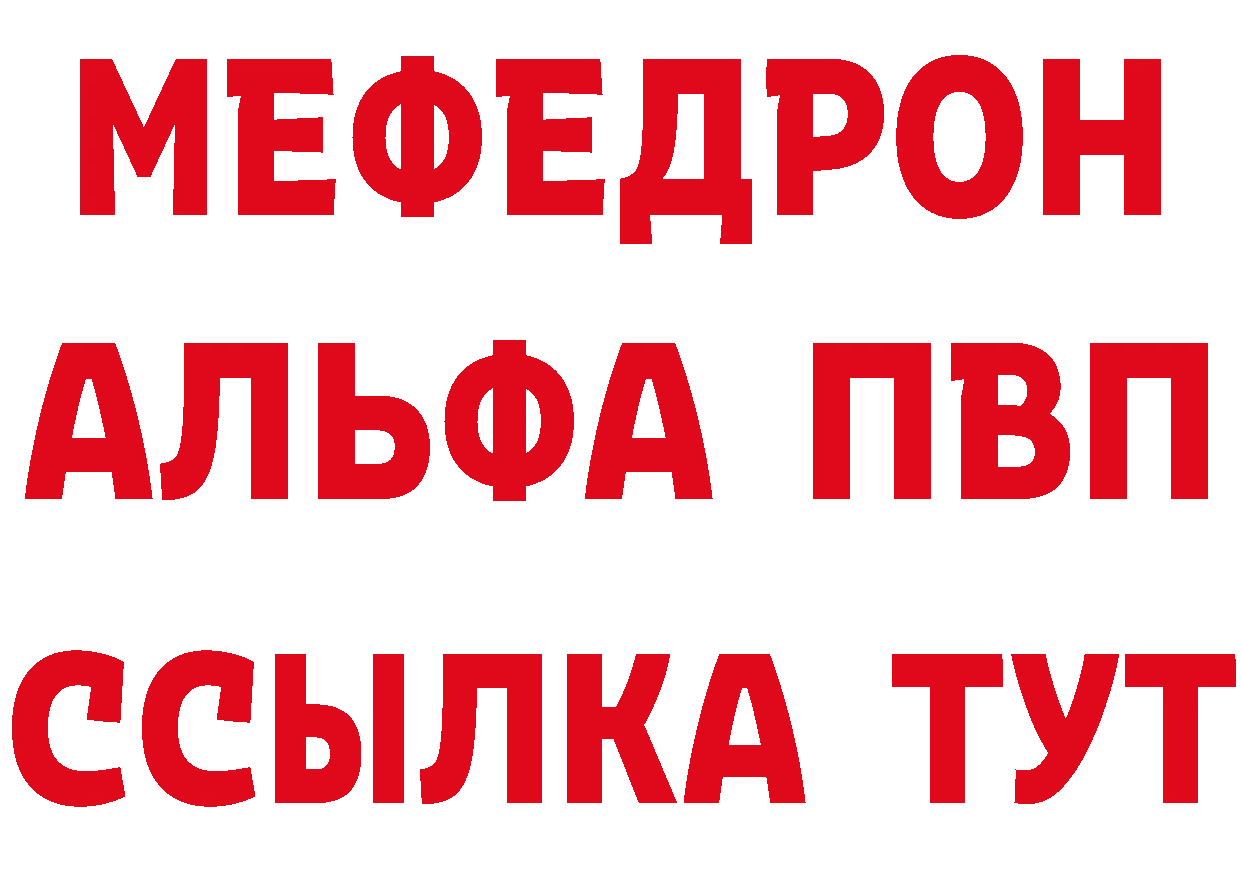 МЕФЕДРОН
АЛЬФА ПВП
ССЫЛКА ТУТ